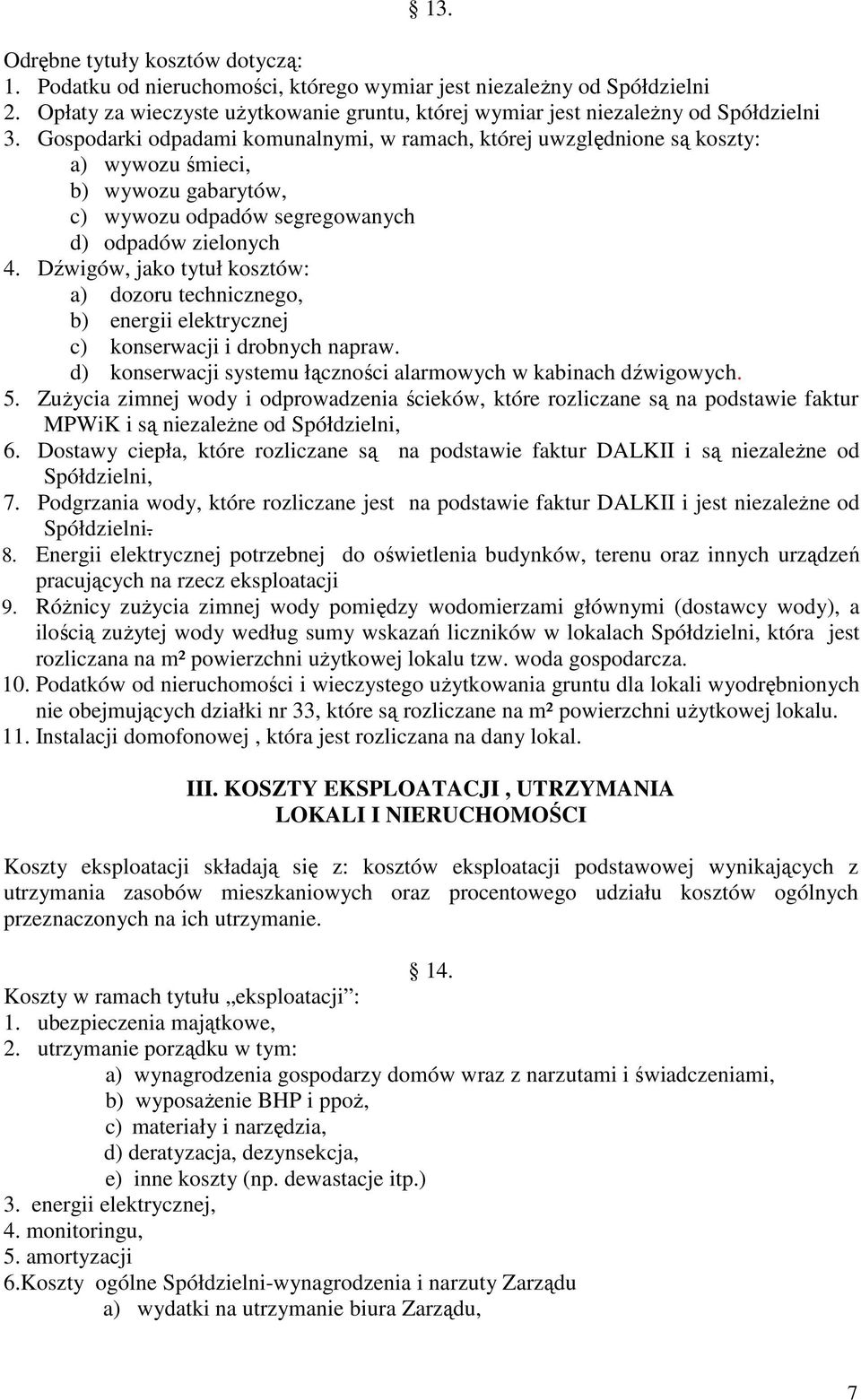 § 13.

Odrębne tytuły kosztów dotyczą:
1. Podatku od nieruchomości, którego wymiar jest niezależny od Spółdzielni
2. Opłaty za wieczyste użytkowanie gruntu, której wymiar jest niezależny od Spółdzielni
3. Gospodarki odpadami komunalnymi, w ramach, której uwzględnione są koszty:
a) wywozu śmieci,
b) wywozu gabarytów,
c) wywozu odpadów segregowanych
d) odpadów zielonych
4. Dźwigów, jako tytuł kosztów:
a) dozoru technicznego,
b) energii elektrycznej
c) konserwacji i drobnych napraw.
d) konserwacji systemu łączności alarmowych w kabinach dźwigowych.
5. Zużycia zimnej wody i odprowadzenia ścieków, które rozliczane są na podstawie faktur MPWiK i są niezależne od Spółdzielni,
6. Dostawy ciepła, które rozliczane są na podstawie faktur DALKII i są niezależne od Spółdzielni,
7. Podgrzania wody, które rozliczane jest na podstawie faktur DALKII i jest niezależne od Spółdzielni.
8. Energii elektrycznej potrzebnej do oświetlenia budynków, terenu oraz innych urządzeń pracujących na rzecz eksploatacji
9. Różnicy zużycia zimnej wody pomiędzy wodomierzami głównymi (dostawcy wody), a ilością zużytej wody według sumy wskazań liczników w lokalach Spółdzielni, która jest rozliczana na m² powierzchni użytkowej lokalu tzw. woda gospodarcza.
10. Podatków od nieruchomości i wieczystego użytkowania gruntu dla lokali wyodrębnionych nie obejmujących działki nr 33, które są rozliczane na m² powierzchni użytkowej lokalu.
11. Instalacji domofonowej , która jest rozliczana na dany lokal.

III. KOSZTY EKSPLOATACJI , UTRZYMANIA
LOKALI I NIERUCHOMOŚCI

Koszty eksploatacji składają się z: kosztów eksploatacji podstawowej wynikających z utrzymania zasobów mieszkaniowych oraz procentowego udziału kosztów ogólnych przeznaczonych na ich utrzymanie.

§ 14.

Koszty w ramach tytułu „eksploatacji”:
1. ubezpieczenia majątkowe,
2. utrzymanie porządku w tym:
a) wynagrodzenia gospodarzy domów wraz z narzutami i świadczeniami,
b) wyposażenie BHP i ppoż,
c) materiały i narzędzia,
d) deratyzacja, dezynsekcja,
e) inne koszty (np. dewastacje itp.)
3. energii elektrycznej,
4. monitoringu,
5. amortyzacji
6.Koszty ogólne Spółdzielni-wynagrodzenia i narzuty Zarządu
a) wydatki na utrzymanie biura Zarządu,

7